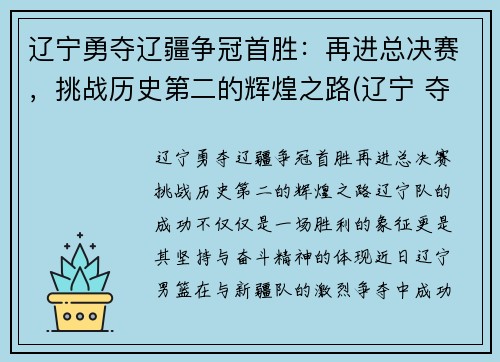 辽宁勇夺辽疆争冠首胜：再进总决赛，挑战历史第二的辉煌之路(辽宁 夺

辽宁勇夺辽疆争冠首胜再进总决赛挑战历史第二的辉煌之路辽宁队的成功不仅仅是一场胜利的象征更是其坚持与奋斗精神的体现近日辽宁男篮在与新疆队的激烈争夺中成功